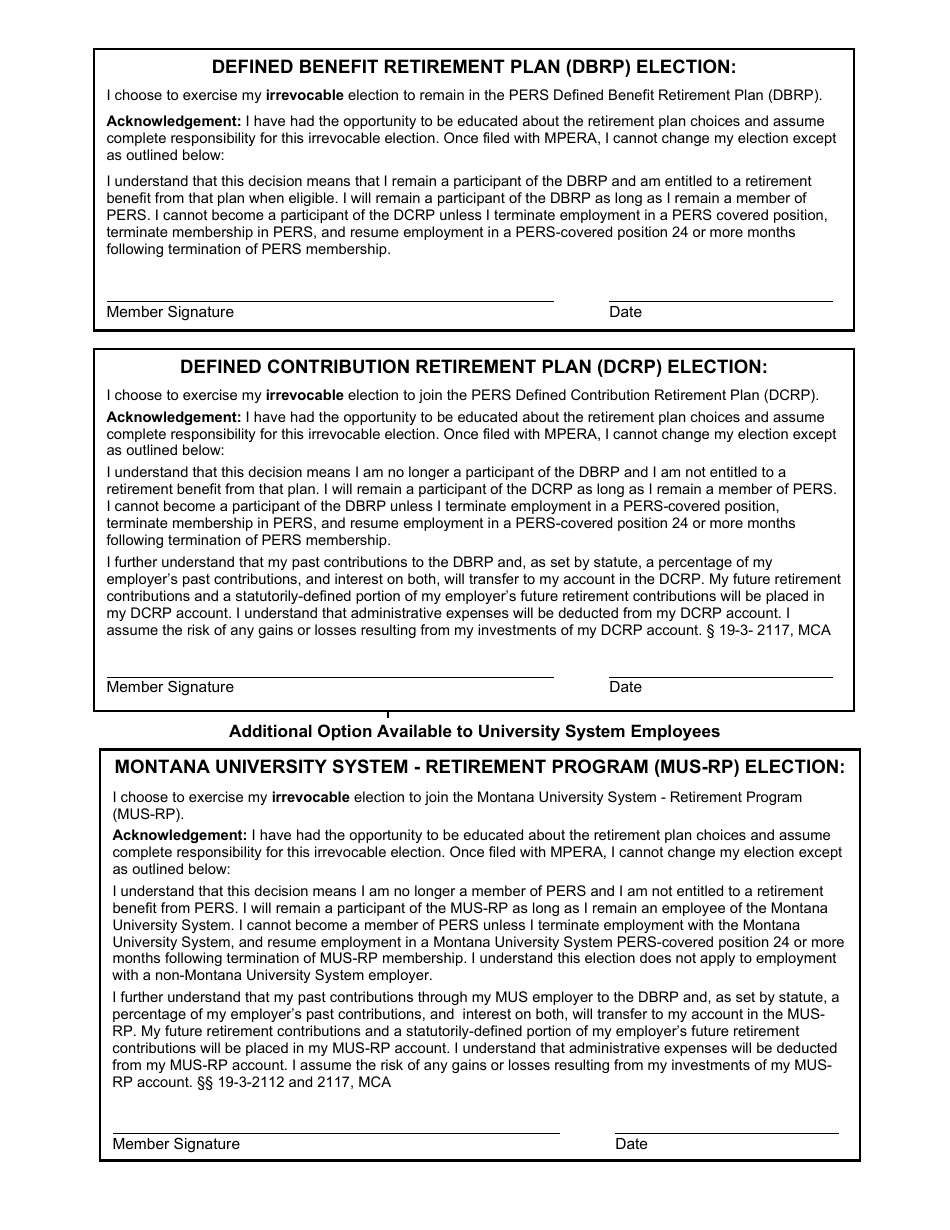 DEFINED BENEFIT RETIREMENT PLAN (DBRP) ELECTION:

I choose to exercise my irrevocable election to remain in the PERS Defined Benefit Retirement Plan (DBRP).

Acknowledgement: I have had the opportunity to be educated about the retirement plan choices and assume complete responsibility for this irrevocable election. Once filed with MPERA, I cannot change my election except as outlined below:

I understand that this decision means that I remain a participant of the DBRP and am entitled to a retirement benefit from that plan when eligible. I will remain a participant of the DBRP as long as I remain a member of PERS. I cannot become a participant of the DCRP unless I terminate employment in a PERS covered position, terminate membership in PERS, and resume employment in a PERS-covered position 24 or more months following termination of PERS membership.

Member Signature

Date

DEFINED CONTRIBUTION RETIREMENT PLAN (DCRP) ELECTION:

I choose to exercise my irrevocable election to join the PERS Defined Contribution Retirement Plan (DCRP).

Acknowledgement: I have had the opportunity to be educated about the retirement plan choices and assume complete responsibility for this irrevocable election. Once filed with MPERA, I cannot change my election except as outlined below:

I understand that this decision means I am no longer a participant of the DBRP and I am not entitled to a retirement benefit from that plan. I will remain a participant of the DCRP as long as I remain a member of PERS. I cannot become a participant of the DBRP unless I terminate employment in a PERS-covered position, terminate membership in PERS, and resume employment in a PERS-covered position 24 or more months following termination of PERS membership.

I further understand that my past contributions to the DBRP and, as set by statute, a percentage of my employer's past contributions, and interest on both, will transfer to my account in the DCRP. My future retirement contributions and a statutorily-defined portion of my employer's future retirement contributions will be placed in my DCRP account. I understand that administrative expenses will be deducted from my DCRP account. I assume the risk of any gains or losses resulting from my investments of my DCRP account. § 19-3- 2117, MCA

Member Signature

Date

Additional Option Available to University System Employees

MONTANA UNIVERSITY SYSTEM - RETIREMENT PROGRAM (MUS-RP) ELECTION:

I choose to exercise my irrevocable election to join the Montana University System - Retirement Program (MUS-RP).

Acknowledgement: I have had the opportunity to be educated about the retirement plan choices and assume complete responsibility for this irrevocable election. Once filed with MPERA, I cannot change my election except as outlined below:

I understand that this decision means I am no longer a member of PERS and I am not entitled to a retirement benefit from PERS. I will remain a participant of the MUS-RP as long as I remain an employee of the Montana University System. I cannot become a member of PERS unless I terminate employment with the Montana University System, and resume employment in a Montana University System PERS-covered position 24 or more months following termination of MUS-RP membership. I understand this election does not apply to employment with a non-Montana University System employer.

I further understand that my past contributions through my MUS employer to the DBRP and, as set by statute, a percentage of my employer's past contributions, and interest on both, will transfer to my account in the MUS-RP. My future retirement contributions and a statutorily-defined portion of my employer's future retirement contributions will be placed in my MUS-RP account. I understand that administrative expenses will be deducted from my MUS-RP account. I assume the risk of any gains or losses resulting from my investments of my MUS-RP account. §§ 19-3-2112 and 2117, MCA

Member Signature

Date